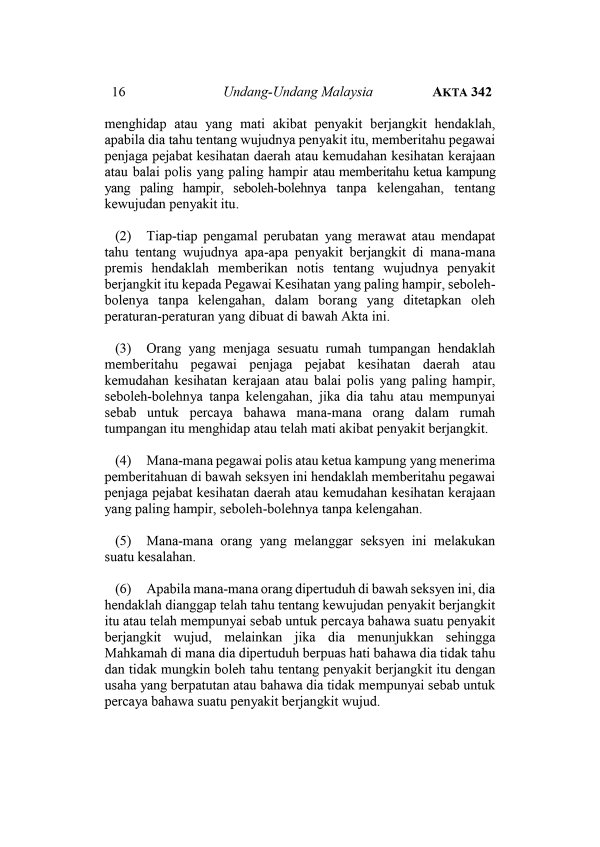 16 Undang-Undang Malaysia AKTA 342

menghidap atau yang mati akibat penyakit berjangkit hendaklah, apabila dia tahu tentang wujudnya penyakit itu, memberitahu pegawai penjaga pejabat kesihatan daerah atau kemudahan kesihatan kerajaan atau balai polis yang paling hampir atau memberitahu ketua kampung yang paling hampir, seboleh-bolehnya tanpa kelengahan, tentang kewujudan penyakit itu.

(2) Tiap-tiap pengamal perubatan yang merawat atau mendapat tahu tentang wujudnya apa-apa penyakit berjangkit di mana-mana premis hendaklah memberikan notis tentang wujudnya penyakit berjangkit itu kepada Pegawai Kesihatan yang paling hampir, seboleh-bolenya tanpa kelengahan, dalam borang yang ditetapkan oleh peraturan-peraturan yang dibuat di bawah Akta ini.

(3) Orang yang menjaga sesuatu rumah tumpangan hendaklah memberitahu pegawai penjaga pejabat kesihatan daerah atau kemudahan kesihatan kerajaan atau balai polis yang paling hampir, seboleh-bolehnya tanpa kelengahan, jika dia tahu atau mempunyai sebab untuk percaya bahawa mana-mana orang dalam rumah tumpangan itu menghidap atau telah mati akibat penyakit berjangkit.

(4) Mana-mana pegawai polis atau ketua kampung yang menerima pemberitahuan di bawah seksyen ini hendaklah memberitahu pegawai penjaga pejabat kesihatan daerah atau kemudahan kesihatan kerajaan yang paling hampir, seboleh-bolehnya tanpa kelengahan.

(5) Mana-mana orang yang melanggar seksyen ini melakukan suatu kesalahan.

(6) Apabila mana-mana orang dipertuduh di bawah seksyen ini, dia hendaklah dianggap telah tahu tentang kewujudan penyakit berjangkit itu atau telah mempunyai sebab untuk percaya bahawa suatu penyakit berjangkit wujud, melainkan jika dia menunjukkan sehingga Mahkamah di mana dia dipertuduh berpuas hati bahawa dia tidak tahu dan tidak mungkin boleh tahu tentang penyakit berjangkit itu dengan usaha yang berpatutan atau bahawa dia tidak mempunyai sebab untuk percaya bahawa suatu penyakit berjangkit wujud.